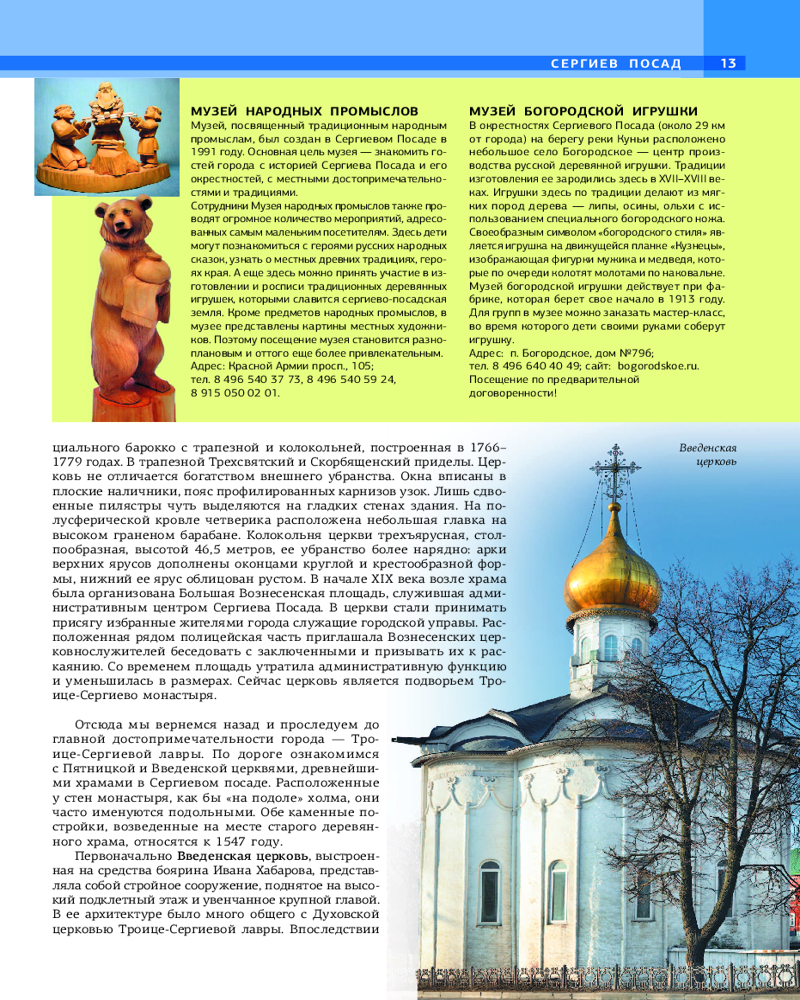 СЕРГИЕВ ПОСАД 13

МУЗЕЙ НАРОДНЫХ ПРОМЫСЛОВ
Музей, посвященный традиционным народным промыслам, был создан в Сергиевом Посаде в 1991 году. Основная цель музея — знакомить гостей города с историей Сергиева Посада и его окрестностей, с местными достопримечательностями и традициями.
Сотрудники Музея народных промыслов также проводят огромное количество мероприятий, адресованных самым маленьким посетителям. Здесь дети могут познакомиться с героями русских народных сказок, узнать о местных древних традициях, героях края. А еще здесь можно принять участие в изготовлении и росписи традиционных деревянных игрушек, которыми славится сергиево-посадская земля. Кроме предметов народных промыслов, в музее представлены картины местных художников. Поэтому посещение музея становится разноплановым и оттого еще более привлекательным.
Адрес: Красной Армии просп., 105;
тел. 8 496 540 37 73, 8 496 540 59 24, 8 915 050 02 01.

МУЗЕЙ БОГОРОДСКОЙ ИГРУШКИ
В окрестностях Сергиевого Посада (около 29 км от города) на берегу реки Куньи расположено небольшое село Богородское — центр производства русской деревянной игрушки. Традиции изготовления ее зародились здесь в XVII–XVIII веках. Игрушки здесь по традиции делают из мягких пород дерева — липы, осины, ольхи с использованием специального богородского ножа. Своеобразным символом «богородского стиля» является игрушка на движущейся планке «Кузнецы», изображающая фигурки мужика и медведя, которые по очереди колотят молотами по наковальне. Музей богородской игрушки действует при фабрике, которая берет свое начало в 1913 году. Для групп в музее можно заказать мастер-класс, во время которого дети своими руками соберут игрушку.
Адрес: п. Богородское, дом №796;
тел. 8 496 640 40 49; сайт: bogorodskoe.ru.
Посещение по предварительной договоренности!

циального барокко с трапезной и колокольней, построенная в 1766–1779 годах. В трапезной Трехсвятский и Скорбященский приделы. Церковь не отличается богатством внешнего убранства. Окна вписаны в плоские наличники, пояс профилированных карнизов узок. Лишь сдвоенные пилястры чуть выделяются на гладких стенах здания. На полусферической кровле четверика расположена небольшая главка на высоком граненом барабане. Колокольня церкви трехъярусная, столпообразная, высотой 46,5 метров, ее убранство более нарядно: арки верхних ярусов дополнены оконцами круглой и крестообразной формы, нижний ее ярус облицован рустом. В начале XIX века возле храма была организована Большая Вознесенская площадь, служившая административным центром Сергиева Посада. В церкви стали принимать присягу избранные жителями города служащие городской управы. Расположенная рядом полицейская часть приглашала Вознесенских церковнослужителей беседовать с заключенными и призывать их к раскаянию. Со временем площадь утратила административную функцию и уменьшилась в размерах. Сейчас церковь является подворьем Троице-Сергиево монастыря.

Отсюда мы вернемся назад и проследуем до главной достопримечательности города — Троице-Сергиевой лавры. По дороге ознакомимся с Пятницкой и Введенской церквями, древнейшими храмами в Сергиевом посаде. Расположенные у стен монастыря, как бы «на подоле» холма, они часто именуются подольными. Обе каменные постройки, возведенные на месте старого деревянного храма, относятся к 1547 году.

Первоначально Введенская церковь, выстроенная на средства боярина Ивана Хабарова, представляла собой стройное сооружение, поднятое на высокий подклетный этаж и увенчанное крупной главой. В ее архитектуре было много общего с Духовской церковью Троице-Сергиевой лавры. Впоследствии

Введенская церковь